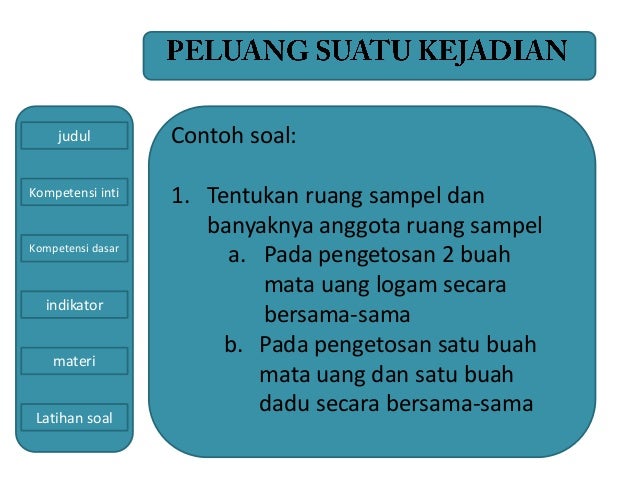 PELUANG SUATU KEJADIAN

judul

Kompetensi inti

Kompetensi dasar

indikator

materi

Latihan soal

Contoh soal:

1. Tentukan ruang sampel dan banyaknya anggota ruang sampel
a. Pada pengetosan 2 buah mata uang logam secara bersama-sama
b. Pada pengetosan satu buah mata uang dan satu buah dadu secara bersama-sama